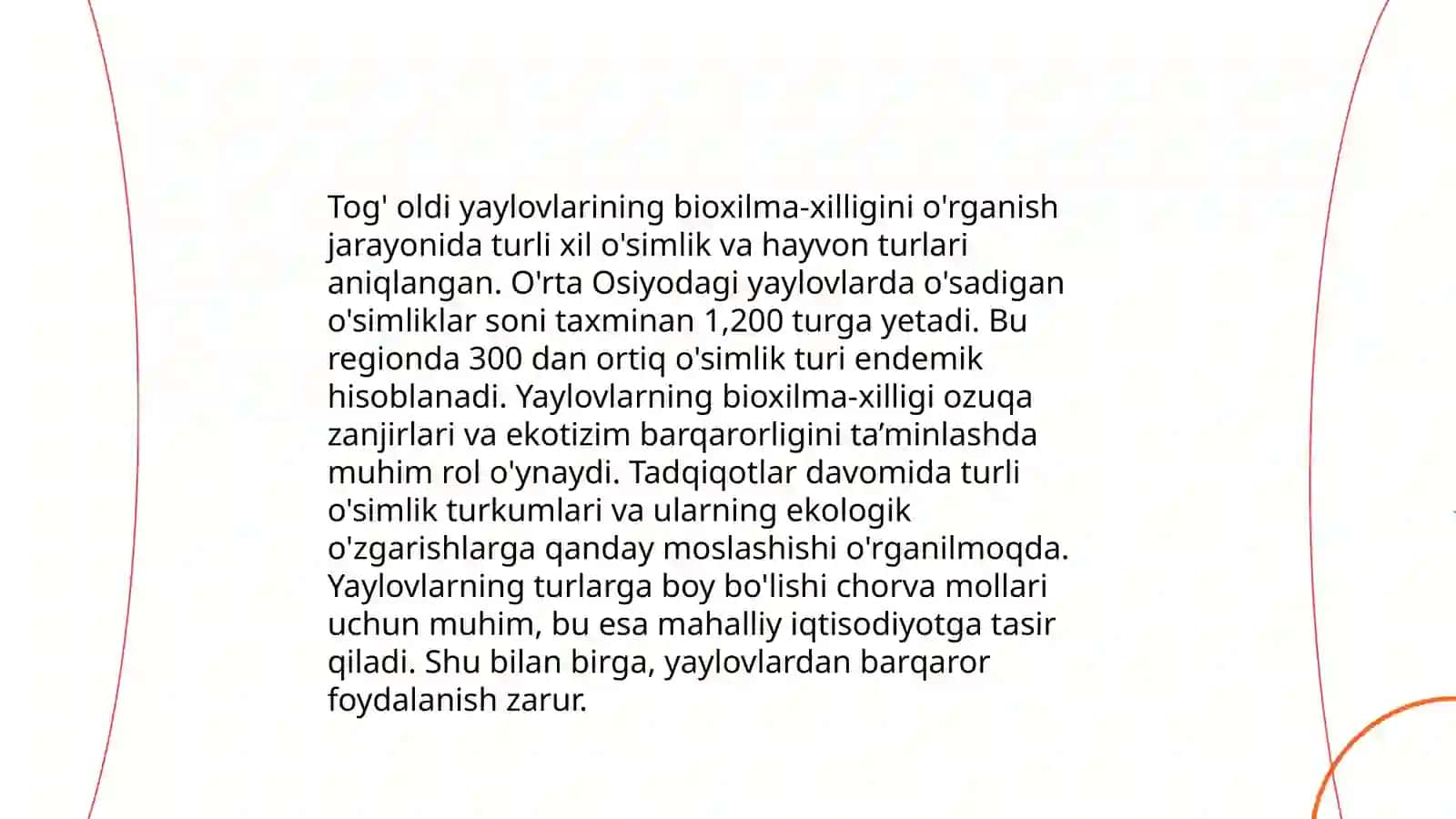 Tog' oldi yaylovlarining bioxilma-xilligini o'rganish jarayonida turli xil o'simlik va hayvon turlari aniqlangan. O'rta Osiyodagi yaylovlarda o'sadigan o'simliklar soni taxminan 1,200 turga yetadi. Bu regionda 300 dan ortiq o'simlik turi endemik hisoblanadi. Yaylovlarning bioxilma-xilligi ozuqa zanjirlari va ekotizim barqarorligini ta’minlashda muhim rol o'ynaydi. Tadqiqotlar davomida turli o'simlik turkumlari va ularning ekologik o'zgarishlarga qanday moslashishi o'rganilmoqda. Yaylovlarning turlarga boy bo'lishi chorva mollari uchun muhim, bu esa mahalliy iqtisodiyotga tasir qiladi. Shu bilan birga, yaylovlardan barqaror foydalanish zarur.